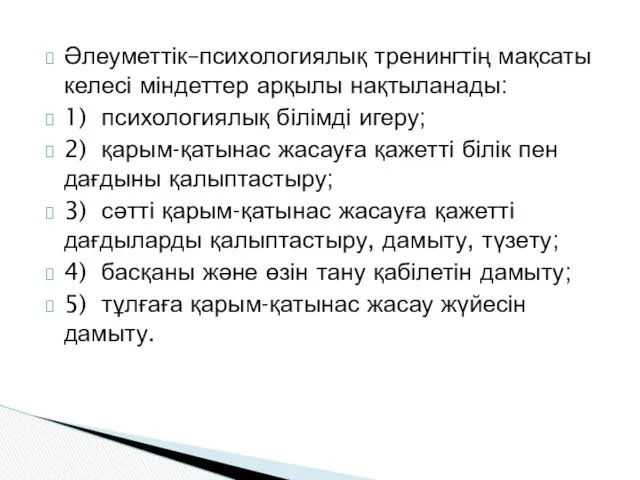 Әлеуметтік–психологиялық тренингтің мақсаты келесі міндеттер арқылы нақтыланады:

1) психологиялық білімді игеру;

2) қарым-қатынас жасауға қажетті білік пен дағдыны қалыптастыру;

3) сәтті қарым-қатынас жасауға қажетті дағдыларды қалыптастыру, дамыту, түзету;

4) басқаны және өзін тану қабілетін дамыту;

5) тұлғаға қарым-қатынас жасау жүйесін дамыту.